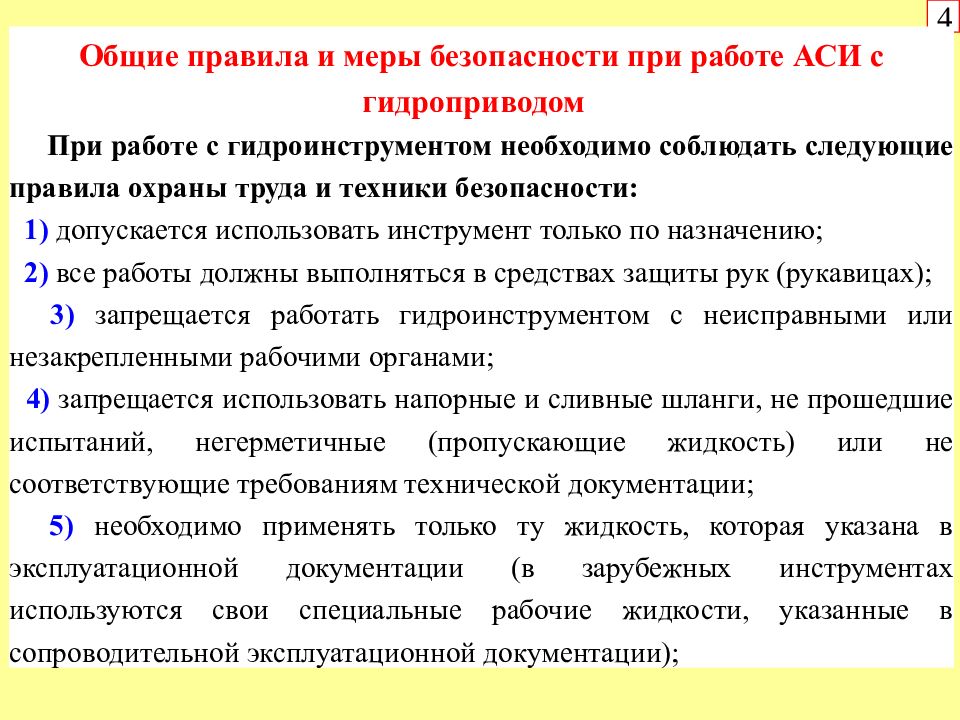 4

Общие правила и меры безопасности при работе АСИ с гидроприводом

При работе с гидроинструментом необходимо соблюдать следующие правила охраны труда и техники безопасности:

1) допускается использовать инструмент только по назначению;

2) все работы должны выполняться в средствах защиты рук (рукавицах);

3) запрещается работать гидроинструментом с неисправными или незакрепленными рабочими органами;

4) запрещается использовать напорные и сливные шланги, не прошедшие испытаний, негерметичные (пропускающие жидкость) или не соответствующие требованиям технической документации;

5) необходимо применять только ту жидкость, которая указана в эксплуатационной документации (в зарубежных инструментах используются свои специальные рабочие жидкости, указанные в сопроводительной эксплуатационной документации);